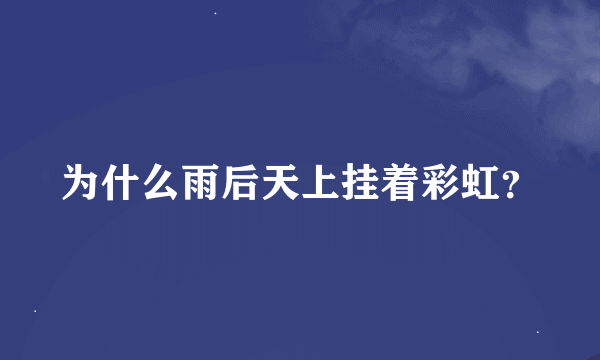 为什么雨后天上挂着彩虹?